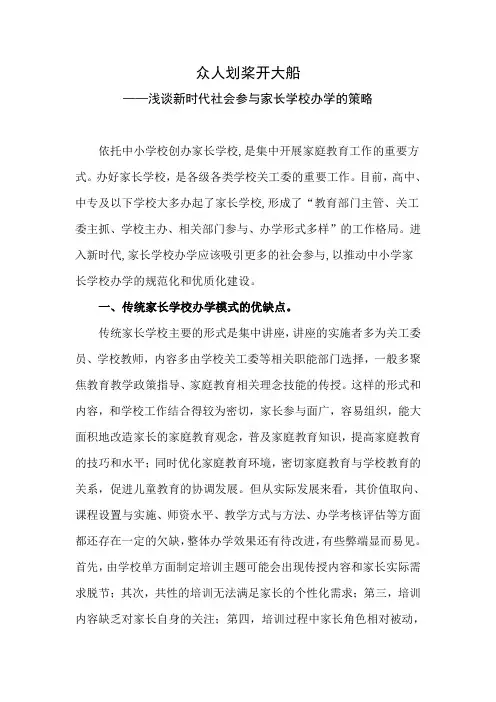 众人划桨开大船
——浅谈新时代社会参与家长学校办学的策略

依托中小学校创办家长学校，是集中开展家庭教育工作的重要方式。办好家长学校，是各级各类学校关工委的重要工作。目前，高中、中专及以下学校大多办起了家长学校，形成了“教育部门主管、关工委主抓、学校主办、相关部门参与、办学形式多样”的工作格局。进入新时代，家长学校办学应该吸引更多的社会参与，以推动中小学家长学校办学的规范化和优质化建设。

一、传统家长学校办学模式的优缺点。

传统家长学校主要的形式是集中讲座，讲座的实施者多为关工委员、学校教师，内容多由学校关工委等相关职能部门选择，一般多聚焦教育教学政策指导、家庭教育相关理念技能的传授。这样的形式和内容，和学校工作结合得较为密切，家长参与面广，容易组织，能大面积地改造家长的家庭教育观念，普及家庭教育知识，提高家庭教育的技巧和水平；同时优化家庭教育环境，密切家庭教育与学校教育的关系，促进儿童教育的协调发展。但从实际发展来看，其价值取向、课程设置与实施、师资水平、教学方式与方法、办学考核评估等方面都还存在一定的欠缺，整体办学效果还有待改进，有些弊端显而易见。首先，由学校单方面制定培训主题可能会出现传授内容和家长实际需求脱节；其次，共性的培训无法满足家长的个性化需求；第三，培训内容缺乏对家长自身的关注；第四，培训过程中家长角色相对被动，